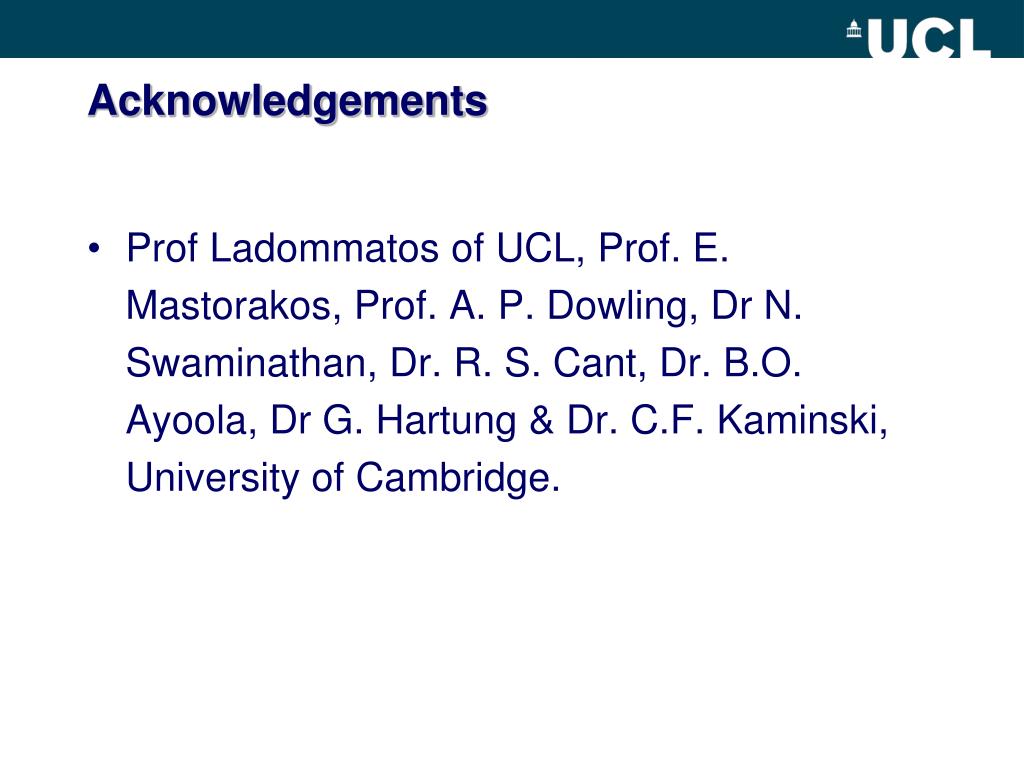 UCL

Acknowledgements

• Prof Ladommatos of UCL, Prof. E. Mastorakos, Prof. A. P. Dowling, Dr N. Swaminathan, Dr. R. S. Cant, Dr. B.O. Ayoola, Dr G. Hartung & Dr. C.F. Kaminski, University of Cambridge.